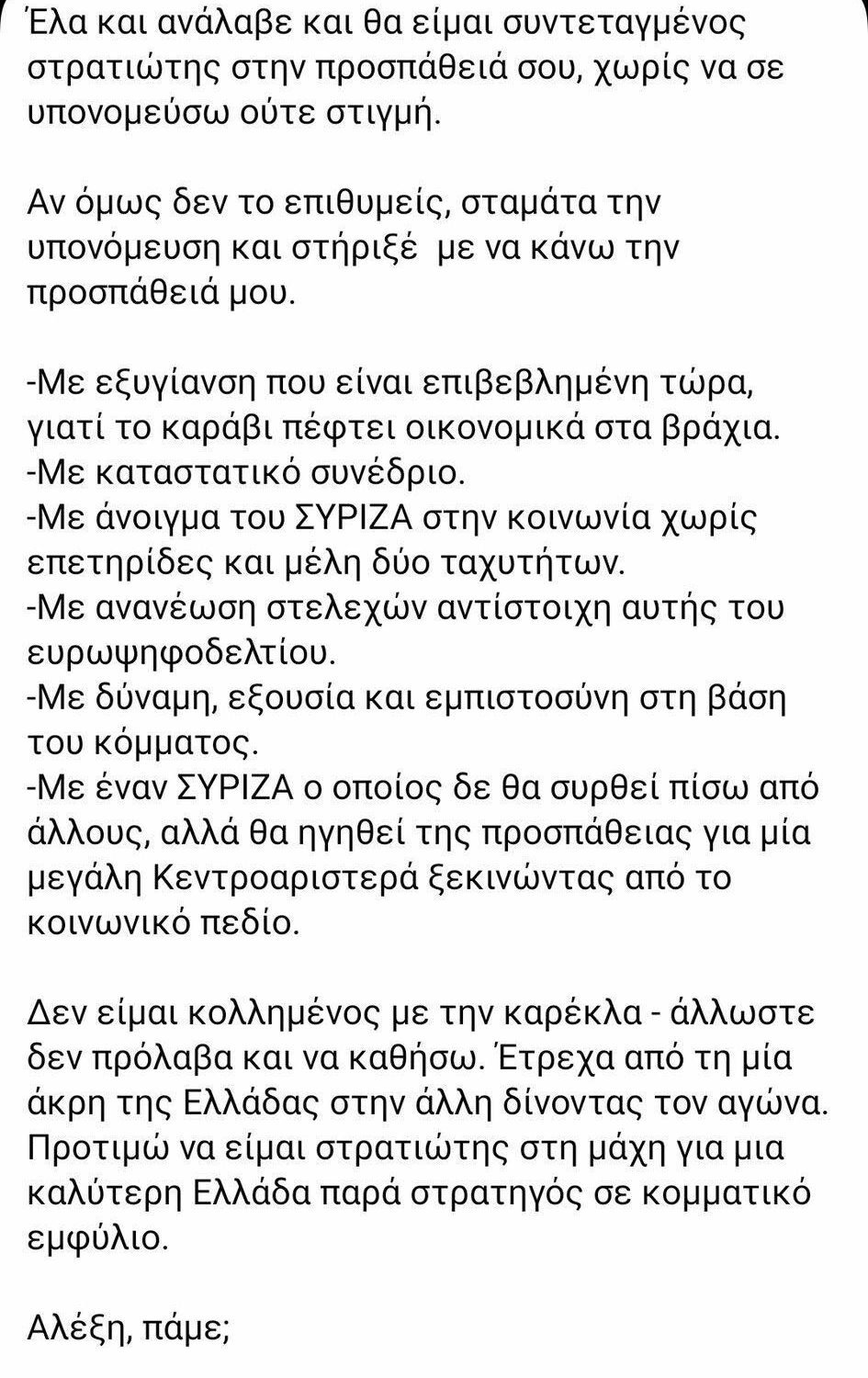 Έλα και ανάλαβε και θα είμαι συντεταγμένος στρατιώτης στην προσπάθειά σου, χωρίς να σε υπονομεύσω ούτε στιγμή.

Αν όμως δεν το επιθυμείς, σταμάτα την υπονόμευση και στήριξέ με να κάνω την προσπάθειά μου.

-Με εξυγίανση που είναι επιβεβλημένη τώρα, γιατί το καράβι πέφτει οικονομικά στα βράχια.
-Με καταστατικό συνέδριο.
-Με άνοιγμα του ΣΥΡΙΖΑ στην κοινωνία χωρίς επετηρίδες και μέλη δύο ταχυτήτων.
-Με ανανέωση στελεχών αντίστοιχη αυτής του ευρωψηφοδελτίου.
-Με δύναμη, εξουσία και εμπιστοσύνη στη βάση του κόμματος.
-Με έναν ΣΥΡΙΖΑ ο οποίος δε θα συρθεί πίσω από άλλους, αλλά θα ηγηθεί της προσπάθειας για μία μεγάλη Κεντροαριστερά ξεκινώντας από το κοινωνικό πεδίο.

Δεν είμαι κολλημένος με την καρέκλα - άλλωστε δεν πρόλαβα και να καθήσω. Έτρεχα από τη μία άκρη της Ελλάδας στην άλλη δίνοντας τον αγώνα. Προτιμώ να είμαι στρατιώτης στη μάχη για μια καλύτερη Ελλάδα παρά στρατηγός σε κομματικό εμφύλιο.

Αλέξη, πάμε;